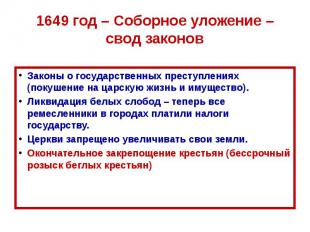 1649 год – Соборное уложение – свод законов

• Законы о государственных преступлениях (покушение на царскую жизнь и имущество).
• Ликвидация белых слобод – теперь все ремесленники в городах платили налоги государству.
• Церкви запрещено увеличивать свои земли.
• Окончательное закрепощение крестьян (бессрочный розыск беглых крестьян)